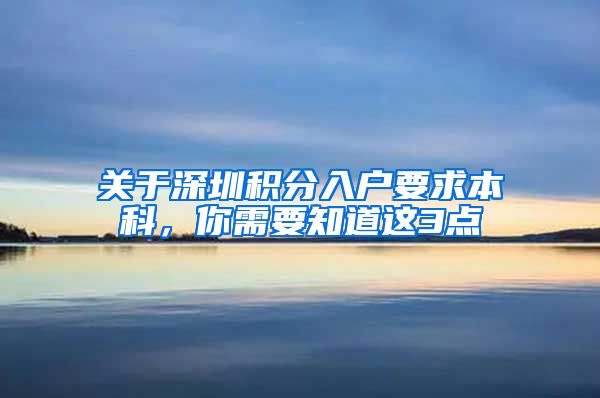 关于深圳积分入户要求本科，你需要知道这3点